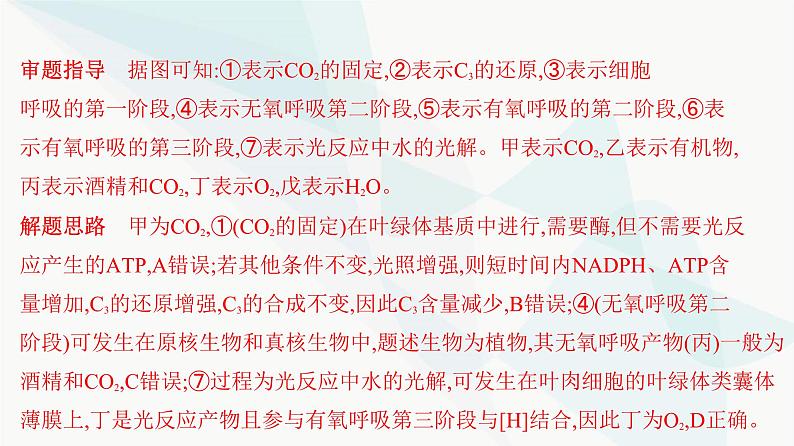 审题指导　据图可知:①表示$CO_2$的固定,②表示$C_3$的还原,③表示细胞呼吸的第一阶段,④表示无氧呼吸第二阶段,⑤表示有氧呼吸的第二阶段,⑥表示有氧呼吸的第三阶段,⑦表示光反应中水的光解。甲表示$CO_2$,乙表示有机物,丙表示酒精和$CO_2$,丁表示$O_2$,戊表示$H_2O$。

解题思路　甲为$CO_2$,①($CO_2$的固定)在叶绿体基质中进行,需要酶,但不需要光反应产生的ATP,A错误;若其他条件不变,光照增强,则短时间内NADPH、ATP含量增加,$C_3$的还原增强,$C_3$的合成不变,因此$C_3$含量减少,B错误;④(无氧呼吸第二阶段)可发生在原核生物和真核生物中,题述生物为植物,其无氧呼吸产物(丙)一般为酒精和$CO_2$,C错误;⑦过程为光反应中水的光解,可发生在叶肉细胞的叶绿体类囊体薄膜上,丁是光反应产物且参与有氧呼吸第三阶段与[H]结合,因此丁为$O_2$,D正确。